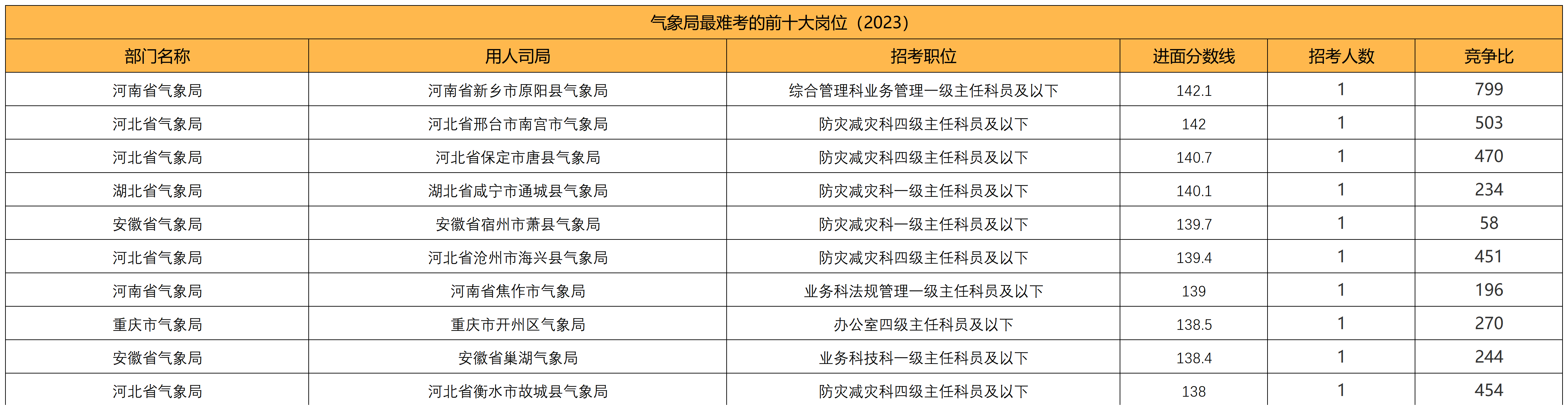 气象局最难考的前十大岗位（2023）

| 部门名称 | 用人司局 | 招考职位 | 进面分数线 | 招考人数 | 竞争比 |
|---|---|---|---|---|---|
| 河南省气象局 | 河南省新乡市原阳县气象局 | 综合管理科业务管理一级主任科员及以下 | 142.1 | 1 | 799 |
| 河北省气象局 | 河北省邢台市南宫市气象局 | 防灾减灾科四级主任科员及以下 | 142 | 1 | 503 |
| 河北省气象局 | 河北省保定市唐县气象局 | 防灾减灾科四级主任科员及以下 | 140.7 | 1 | 470 |
| 湖北省气象局 | 湖北省咸宁市通城县气象局 | 防灾减灾科一级主任科员及以下 | 140.1 | 1 | 234 |
| 安徽省气象局 | 安徽省宿州市萧县气象局 | 防灾减灾科一级主任科员及以下 | 139.7 | 1 | 58 |
| 河北省气象局 | 河北省沧州市海兴县气象局 | 防灾减灾科四级主任科员及以下 | 139.4 | 1 | 451 |
| 河南省气象局 | 河南省焦作市气象局 | 业务科法规管理一级主任科员及以下 | 139 | 1 | 196 |
| 重庆市气象局 | 重庆市开州区气象局 | 办公室四级主任科员及以下 | 138.5 | 1 | 270 |
| 安徽省气象局 | 安徽省巢湖气象局 | 业务科技科一级主任科员及以下 | 138.4 | 1 | 244 |
| 河北省气象局 | 河北省衡水市故城县气象局 | 防灾减灾科四级主任科员及以下 | 138 | 1 | 454 |